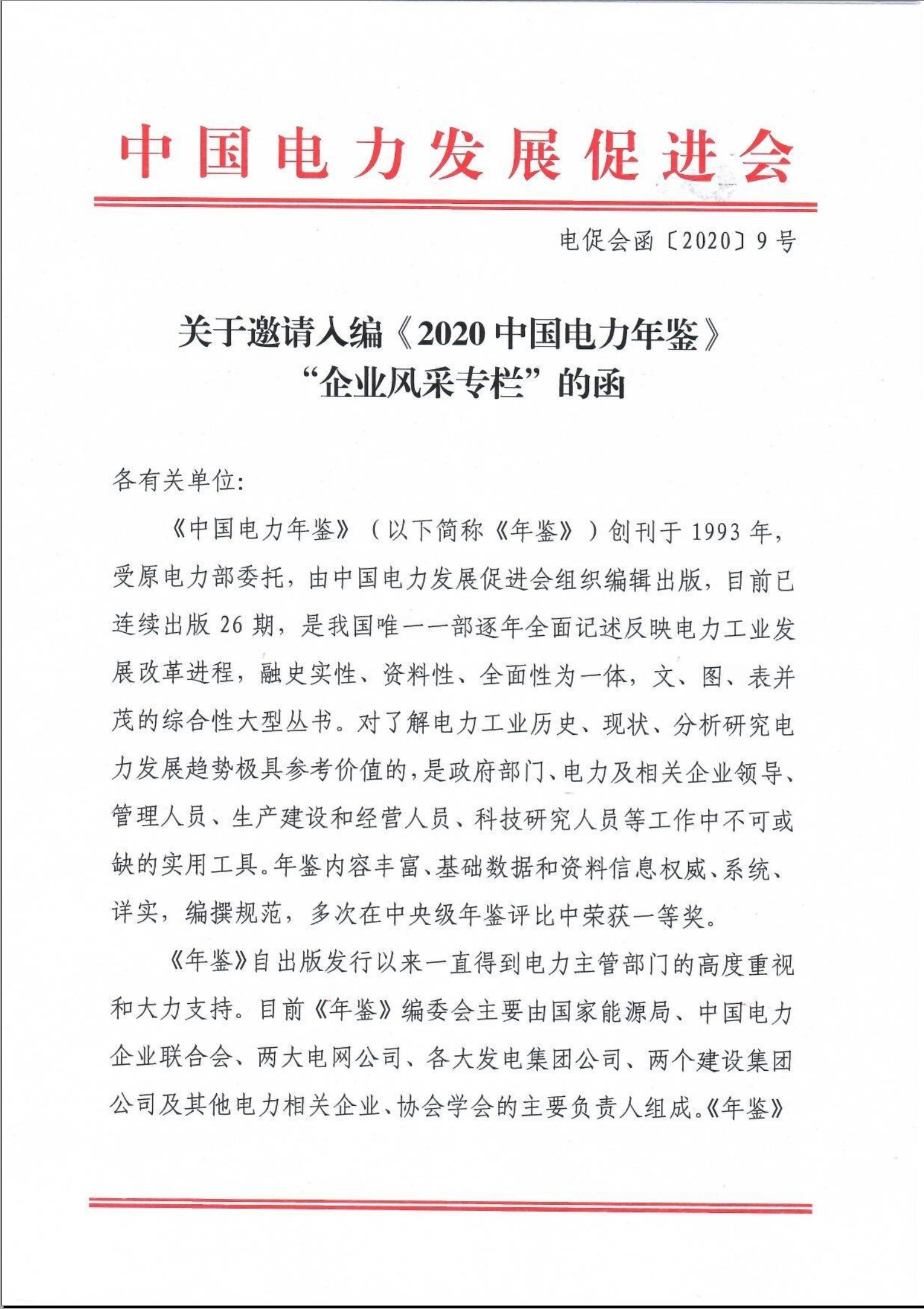 中国电力发展促进会

电促会函〔2020〕9号

关于邀请入编《2020中国电力年鉴》“企业风采专栏”的函

各有关单位:

《中国电力年鉴》（以下简称《年鉴》）创刊于1993年，受原电力部委托，由中国电力发展促进会组织编辑出版，目前已连续出版26期，是我国唯一一部逐年全面记述反映电力工业发展改革进程，融史实性、资料性、全面性为一体，文、图、表并茂的综合性大型丛书。对了解电力工业历史、现状、分析研究电力发展趋势极具参考价值的，是政府部门、电力及相关企业领导、管理人员、生产建设和经营人员、科技研究人员等工作中不可或缺的实用工具。年鉴内容丰富、基础数据和资料信息权威、系统、详实，编撰规范，多次在中央级年鉴评比中荣获一等奖。

《年鉴》自出版发行以来一直得到电力主管部门的高度重视和大力支持。目前《年鉴》编委会主要由国家能源局、中国电力企业联合会、两大电网公司、各大发电集团公司、两个建设集团公司及其他电力相关企业、协会学会的主要负责人组成。《年鉴》